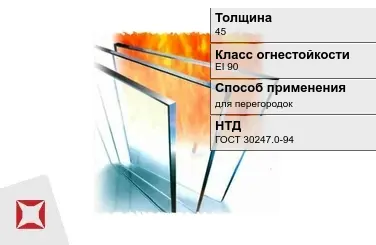 Толщина
45

Класс огнестойкости
EI 90

Способ применения
для перегородок

НТД
ГОСТ 30247.0-94